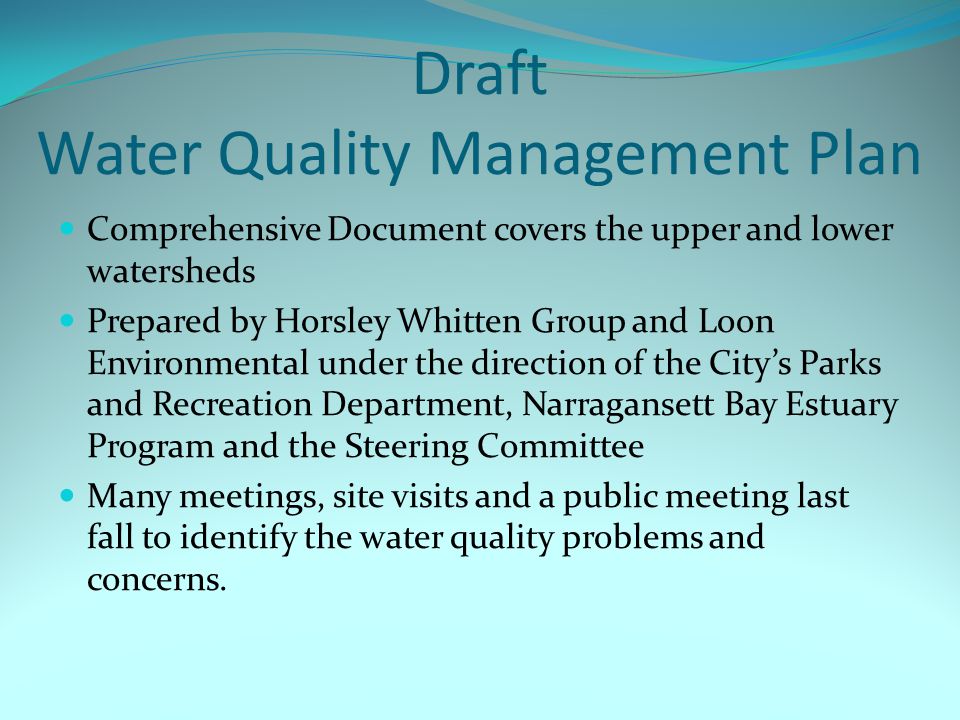 Draft
Water Quality Management Plan

- Comprehensive Document covers the upper and lower watersheds
- Prepared by Horsley Whitten Group and Loon Environmental under the direction of the City's Parks and Recreation Department, Narragansett Bay Estuary Program and the Steering Committee
- Many meetings, site visits and a public meeting last fall to identify the water quality problems and concerns.